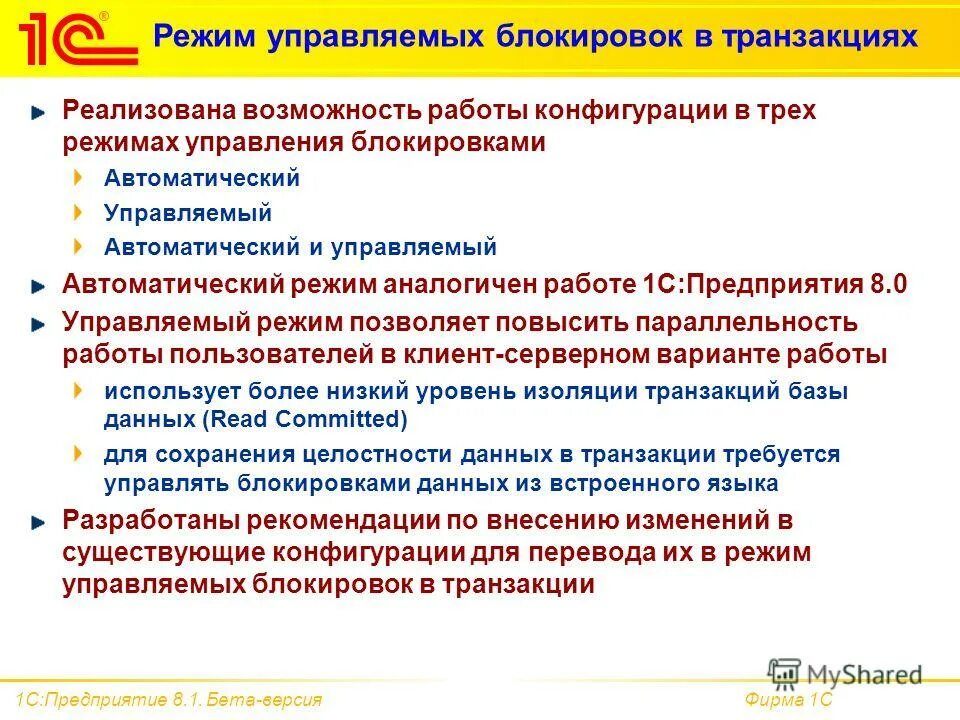 1С®

Режим управляемых блокировок в транзакциях

Реализована возможность работы конфигурации в трех режимах управления блокировками

Автоматический

Управляемый

Автоматический и управляемый

Автоматический режим аналогичен работе 1С:Предприятия 8.0

Управляемый режим позволяет повысить параллельность работы пользователей в клиент-серверном варианте работы

использует более низкий уровень изоляции транзакций базы данных (Read Committed)

для сохранения целостности данных в транзакции требуется управлять блокировками данных из встроенного языка

Разработаны рекомендации по внесению изменений в существующие конфигурации для перевода их в режим управляемых блокировок в транзакции

MyShared

1С:Предприятие 8.1. Бета-версия

Фирма 1С